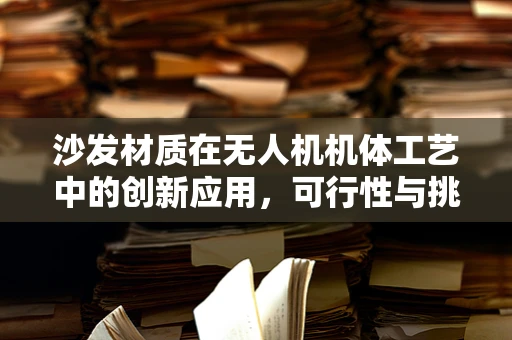 沙发材质在无人机机体工艺中的创新应用，可行性与挑